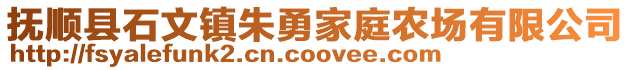 抚顺县石文镇朱勇家庭农场有限公司
http://fsyalefunk2.cn.coovee.com